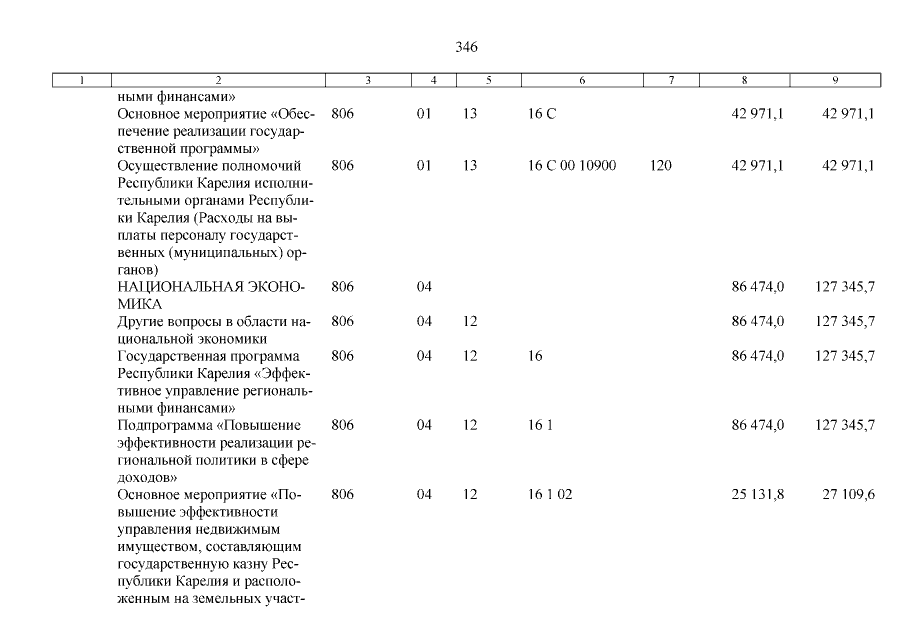 346

| 1 | 2 | 3 | 4 | 5 | 6 | 7 | 8 | 9 |
|---|---|---|---|---|---|---|---|---|
| | ными финансами» | | | | | | | |
| | Основное мероприятие «Обеспечение реализации государственной программы» | 806 | 01 | 13 | 16 С | | 42 971,1 | 42 971,1 |
| | Осуществление полномочий Республики Карелия исполнительными органами Республики Карелия (Расходы на выплаты персоналу государственных (муниципальных) органов) | 806 | 01 | 13 | 16 С 00 10900 | 120 | 42 971,1 | 42 971,1 |
| | НАЦИОНАЛЬНАЯ ЭКОНОМИКА | 806 | 04 | | | | 86 474,0 | 127 345,7 |
| | Другие вопросы в области национальной экономики | 806 | 04 | 12 | | | 86 474,0 | 127 345,7 |
| | Государственная программа Республики Карелия «Эффективное управление региональными финансами» | 806 | 04 | 12 | 16 | | 86 474,0 | 127 345,7 |
| | Подпрограмма «Повышение эффективности реализации региональной политики в сфере доходов» | 806 | 04 | 12 | 16 1 | | 86 474,0 | 127 345,7 |
| | Основное мероприятие «Повышение эффективности управления недвижимым имуществом, составляющим государственную казну Республики Карелия и расположенным на земельных участ- | 806 | 04 | 12 | 16 1 02 | | 25 131,8 | 27 109,6 |